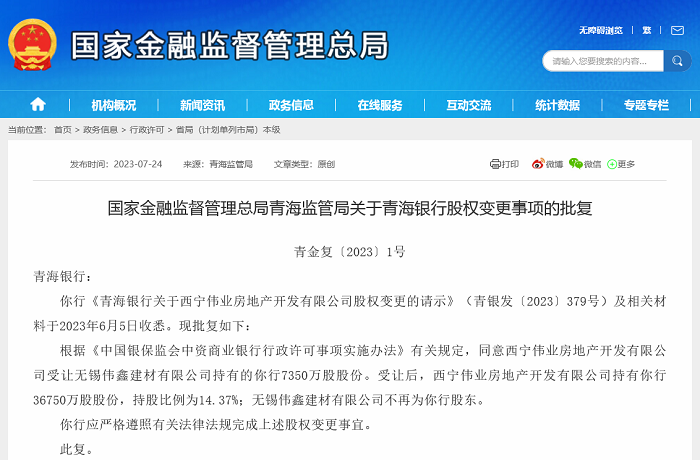 国家金融监督管理总局

无障碍浏览 | 繁 |

请输入您要搜索的内容...

机构概况 | 新闻资讯 | 政务信息 | 在线服务 | 互动交流 | 统计数据 | 专题专栏

当前位置： 首页 > 政务信息 > 行政许可 > 省局（计划单列市局）本级

发布时间：2023-07-24 来源：青海监管局 文章类型：原创

打印 微博 微信 更多

国家金融监督管理总局青海监管局关于青海银行股权变更事项的批复

青金复〔2023〕1号

青海银行：

你行《青海银行关于西宁伟业房地产开发有限公司股权变更的请示》（青银发〔2023〕379号）及相关材料于2023年6月5日收悉。现批复如下：

根据《中国银保监会中资商业银行行政许可事项实施办法》有关规定，同意西宁伟业房地产开发有限公司受让无锡伟鑫建材有限公司持有的你行7350万股股份。受让后，西宁伟业房地产开发有限公司持有你行36750万股股份，持股比例为14.37%；无锡伟鑫建材有限公司不再为你行股东。

你行应严格遵照有关法律法规完成上述股权变更事宜。

此复。